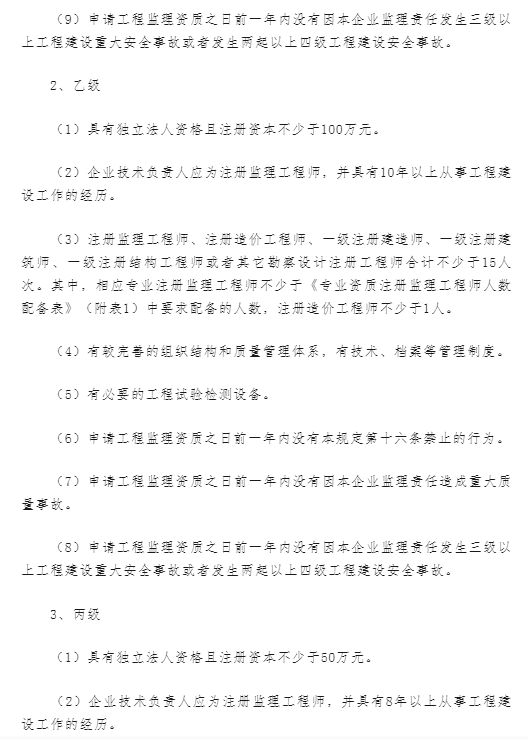 （9）申请工程监理资质之日前一年内没有因本企业监理责任发生三级以上工程建设重大安全事故或者发生两起以上四级工程建设安全事故。

2、乙级

（1）具有独立法人资格且注册资本不少于100万元。

（2）企业技术负责人应为注册监理工程师，并具有10年以上从事工程建设工作的经历。

（3）注册监理工程师、注册造价工程师、一级注册建造师、一级注册建筑师、一级注册结构工程师或者其它勘察设计注册工程师合计不少于15人次。其中，相应专业注册监理工程师不少于《专业资质注册监理工程师人数配备表》（附表1）中要求配备的人数，注册造价工程师不少于1人。

（4）有较完善的组织结构和质量管理体系，有技术、档案等管理制度。

（5）有必要的工程试验检测设备。

（6）申请工程监理资质之日前一年内没有本规定第十六条禁止的行为。

（7）申请工程监理资质之日前一年内没有因本企业监理责任造成重大质量事故。

（8）申请工程监理资质之日前一年内没有因本企业监理责任发生三级以上工程建设重大安全事故或者发生两起以上四级工程建设安全事故。

3、丙级

（1）具有独立法人资格且注册资本不少于50万元。

（2）企业技术负责人应为注册监理工程师，并具有8年以上从事工程建设工作的经历。